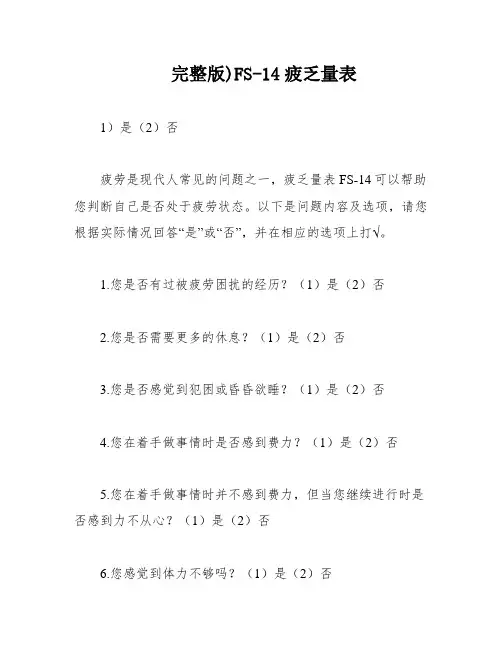 完整版)FS-14 疲乏量表

1）是（2）否

疲劳是现代人常见的问题之一，疲乏量表 FS-14 可以帮助您判断自己是否处于疲劳状态。以下是问题内容及选项，请您根据实际情况回答“是”或“否”，并在相应的选项上打√。

1.您是否有过被疲劳困扰的经历？（1）是（2）否

2.您是否需要更多的休息？（1）是（2）否

3.您是否感觉到犯困或昏昏欲睡？（1）是（2）否

4.您在着手做事情时是否感到费力？（1）是（2）否

5.您在着手做事情时并不感到费力，但当您继续进行时是否感到力不从心？（1）是（2）否

6.您感觉到体力不够吗？（1）是（2）否